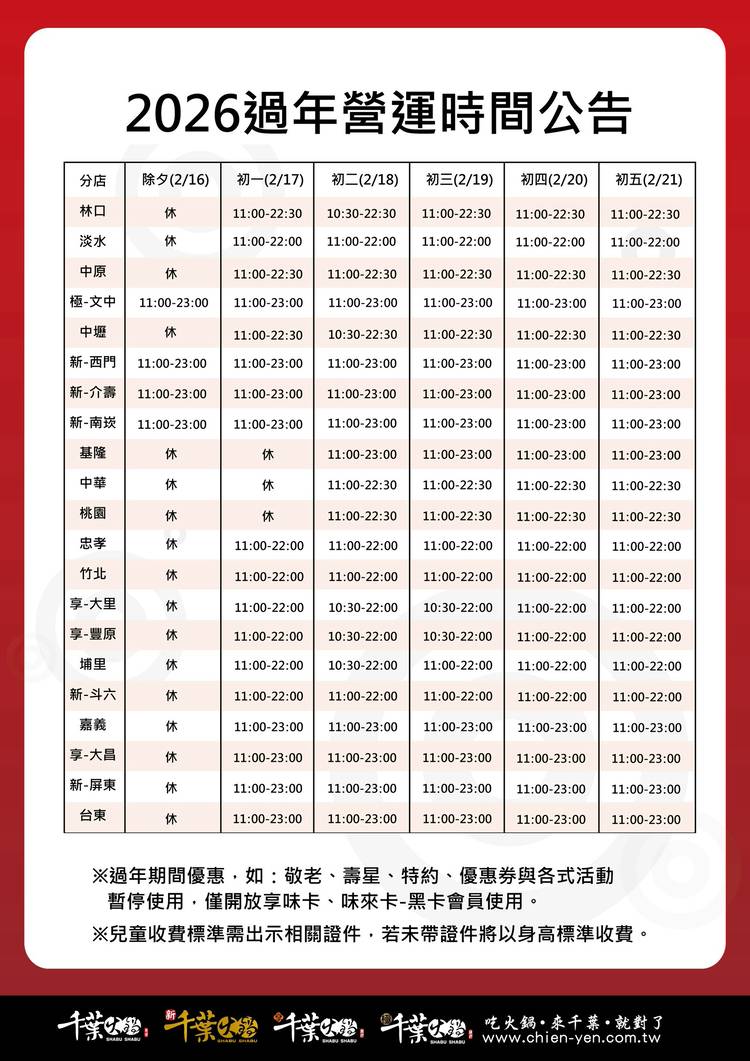 2026過年營運時間公告

| 分店 | 除夕(2/16) | 初一(2/17) | 初二(2/18) | 初三(2/19) | 初四(2/20) | 初五(2/21) |
|---|---|---|---|---|---|---|
| 林口 | 休 | 11:00-22:30 | 10:30-22:30 | 11:00-22:30 | 11:00-22:30 | 11:00-22:30 |
| 淡水 | 休 | 11:00-22:00 | 11:00-22:00 | 11:00-22:00 | 11:00-22:00 | 11:00-22:00 |
| 中原 | 休 | 11:00-22:30 | 11:00-22:30 | 11:00-22:30 | 11:00-22:30 | 11:00-22:30 |
| 極-文中 | 11:00-23:00 | 11:00-23:00 | 11:00-23:00 | 11:00-23:00 | 11:00-23:00 | 11:00-23:00 |
| 中壢 | 休 | 11:00-22:30 | 10:30-22:30 | 11:00-22:30 | 11:00-22:30 | 11:00-22:30 |
| 新-西門 | 11:00-23:00 | 11:00-23:00 | 11:00-23:00 | 11:00-23:00 | 11:00-23:00 | 11:00-23:00 |
| 新-介壽 | 11:00-23:00 | 11:00-23:00 | 11:00-23:00 | 11:00-23:00 | 11:00-23:00 | 11:00-23:00 |
| 新-南崁 | 11:00-23:00 | 11:00-23:00 | 11:00-23:00 | 11:00-23:00 | 11:00-23:00 | 11:00-23:00 |
| 基隆 | 休 | 休 | 11:00-23:00 | 11:00-23:00 | 11:00-23:00 | 11:00-23:00 |
| 中華 | 休 | 休 | 11:00-22:30 | 11:00-22:30 | 11:00-22:30 | 11:00-22:30 |
| 桃園 | 休 | 休 | 11:00-22:30 | 11:00-22:30 | 11:00-22:30 | 11:00-22:30 |
| 忠孝 | 休 | 11:00-22:00 | 11:00-22:00 | 11:00-22:00 | 11:00-22:00 | 11:00-22:00 |
| 竹北 | 休 | 11:00-22:00 | 11:00-22:00 | 11:00-22:00 | 11:00-22:00 | 11:00-22:00 |
| 享-大里 | 休 | 11:00-22:00 | 10:30-22:00 | 10:30-22:00 | 11:00-22:00 | 11:00-22:00 |
| 享-豐原 | 休 | 11:00-22:00 | 10:30-22:00 | 10:30-22:00 | 11:00-22:00 | 11:00-22:00 |
| 埔里 | 休 | 11:00-22:00 | 10:30-22:00 | 11:00-22:00 | 11:00-22:00 | 11:00-22:00 |
| 新-斗六 | 休 | 11:00-22:00 | 11:00-22:00 | 11:00-22:00 | 11:00-22:00 | 11:00-22:00 |
| 嘉義 | 休 | 11:00-23:00 | 11:00-23:00 | 11:00-23:00 | 11:00-23:00 | 11:00-23:00 |
| 享-大昌 | 休 | 11:00-23:00 | 11:00-23:00 | 11:00-23:00 | 11:00-23:00 | 11:00-23:00 |
| 新-屏東 | 休 | 11:00-23:00 | 11:00-23:00 | 11:00-23:00 | 11:00-23:00 | 11:00-23:00 |
| 台東 | 休 | 11:00-23:00 | 11:00-23:00 | 11:00-23:00 | 11:00-23:00 | 11:00-23:00 |

※過年期間優惠，如：敬老、壽星、特約、優惠券與各式活動暫停使用，僅開放享味卡、味來卡-黑卡會員使用。

※兒童收費標準需出示相關證件，若未帶證件將以身高標準收費。

千葉火鍋 SHABU SHABU 新 千葉火鍋 SHABU SHABU 千葉火鍋 SHABU SHABU 千葉火鍋 SHABU SHABU 吃火鍋・來千葉・就對了 www.chien-yen.com.tw